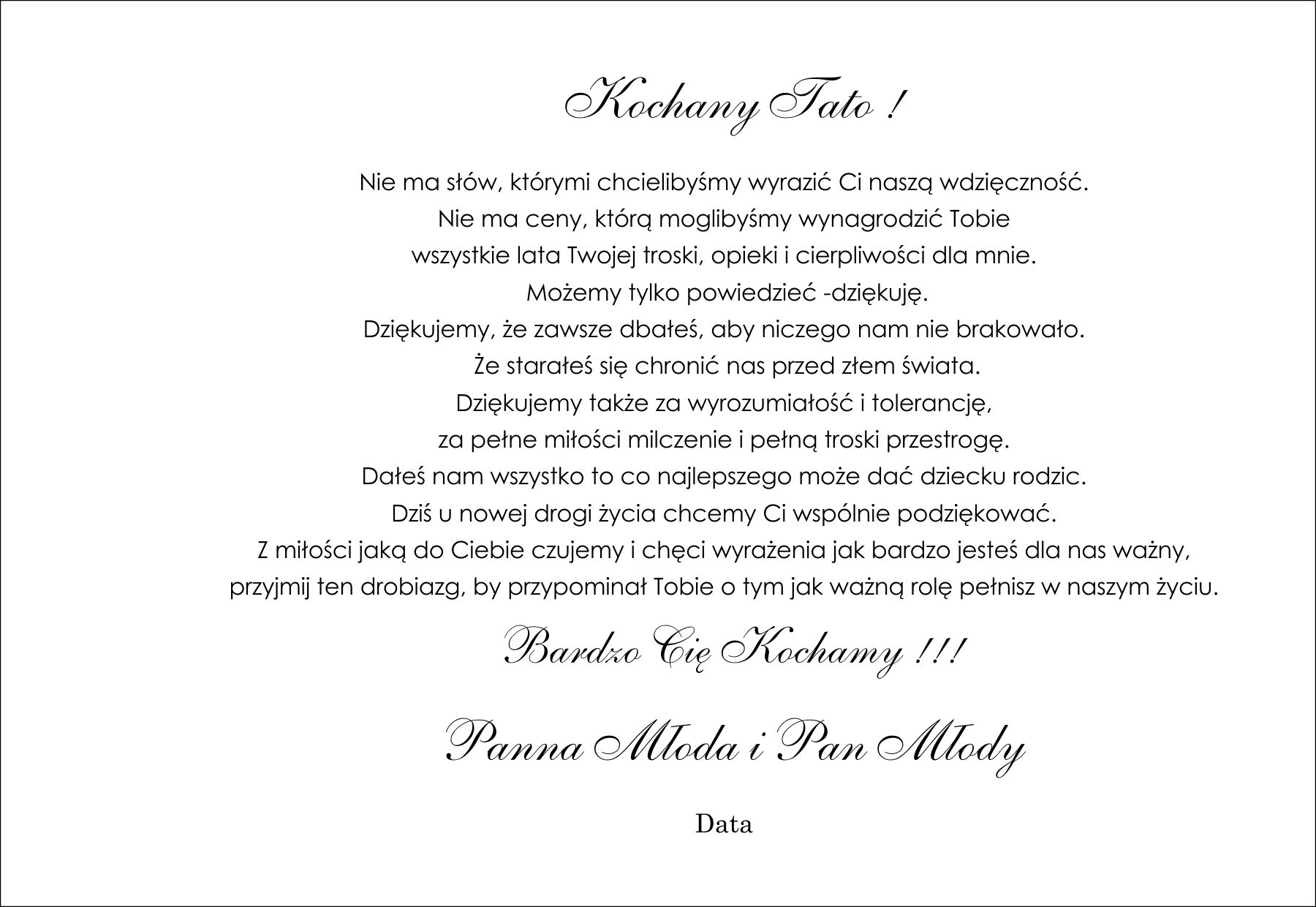 Kochany Tato !

Nie ma słów, którymi chcielibyśmy wyrazić Ci naszą wdzięczność.
Nie ma ceny, którą moglibyśmy wynagrodzić Tobie
wszystkie lata Twojej troski, opieki i cierpliwości dla mnie.
Możemy tylko powiedzieć -dziękuję.
Dziękujemy, że zawsze dbałeś, aby niczego nam nie brakowało.
Że starałeś się chronić nas przed złem świata.
Dziękujemy także za wyrozumiałość i tolerancję,
za pełne miłości milczenie i pełną troski przestrogę.
Dałeś nam wszystko to co najlepszego może dać dziecku rodzic.
Dziś u nowej drogi życia chcemy Ci wspólnie podziękować.
Z miłości jaką do Ciebie czujemy i chęci wyrażenia jak bardzo jesteś dla nas ważny,
przyjmij ten drobiazg, by przypominał Tobie o tym jak ważną rolę pełnisz w naszym życiu.

Bardzo Cię Kochamy !!!

Panna Młoda i Pan Młody

Data